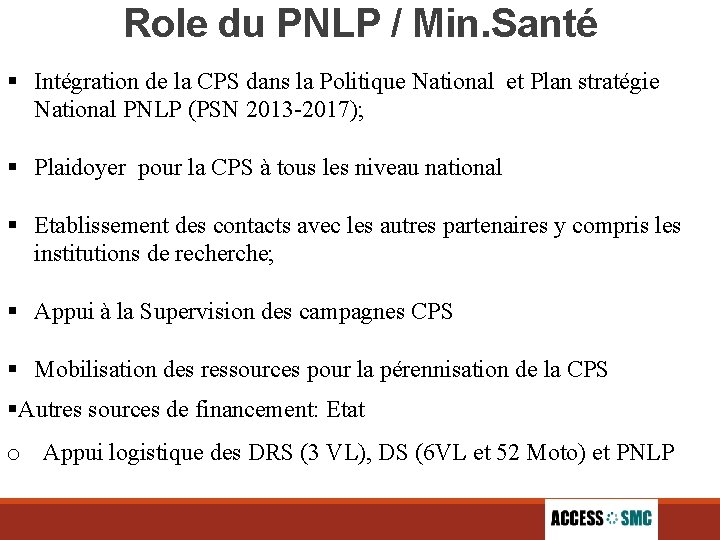 Role du PNLP / Min.Santé

▪ Intégration de la CPS dans la Politique National et Plan stratégie National PNLP (PSN 2013-2017);

▪ Plaidoyer pour la CPS à tous les niveau national

▪ Etablissement des contacts avec les autres partenaires y compris les institutions de recherche;

▪ Appui à la Supervision des campagnes CPS

▪ Mobilisation des ressources pour la pérennisation de la CPS

▪Autres sources de financement: Etat

o Appui logistique des DRS (3 VL), DS (6VL et 52 Moto) et PNLP

ACCESS SMC